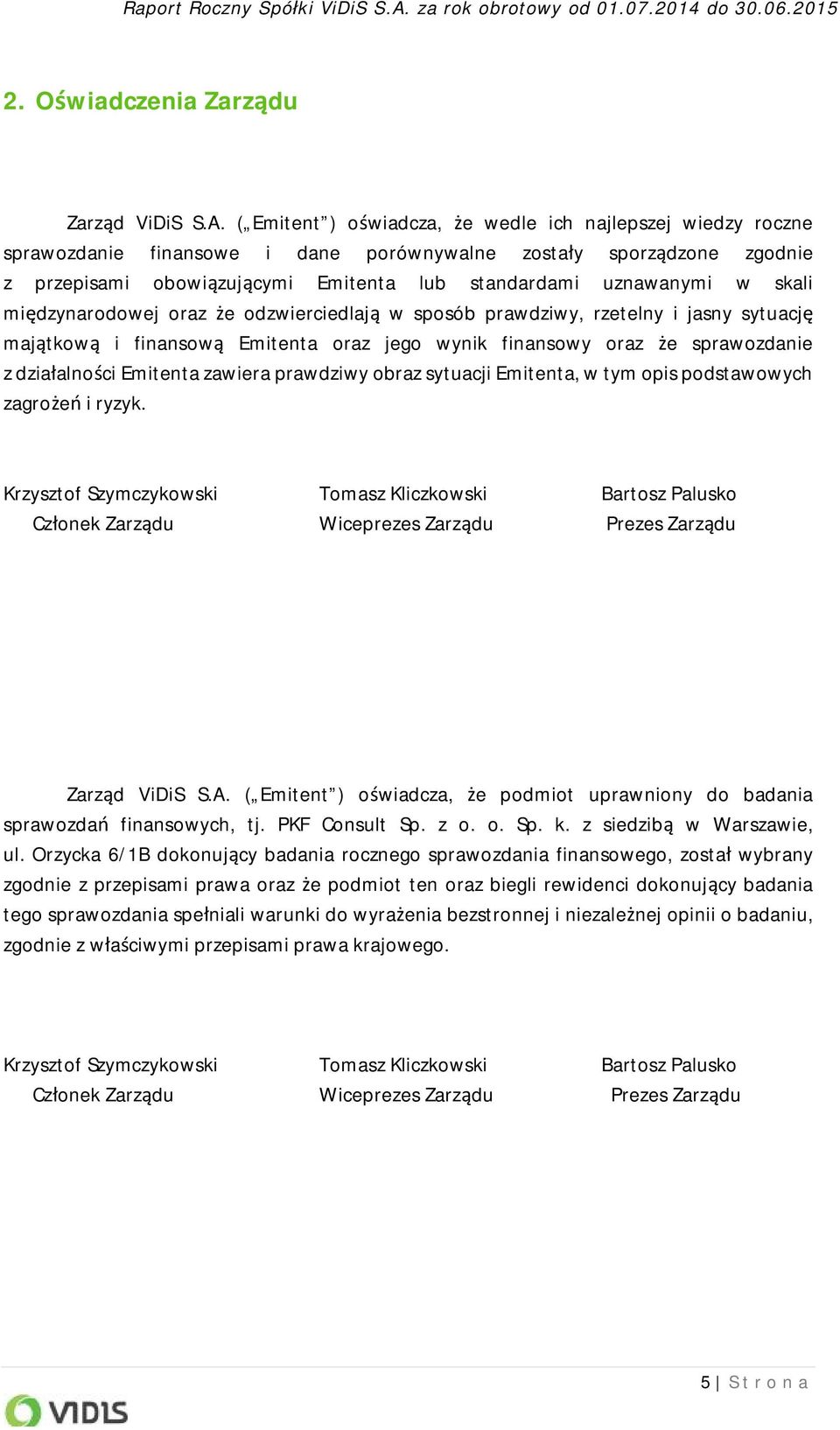 Raport Roczny Spółki ViDiS S.A. za rok obrotowy od 01.07.2014 do 30.06.2015

2. Oświadczenia Zarządu

Zarząd ViDiS S.A. („Emitent”) oświadcza, że wedle ich najlepszej wiedzy roczne sprawozdanie finansowe i dane porównywalne zostały sporządzone zgodnie z przepisami obowiązującymi Emitenta lub standardami uznawanymi w skali międzynarodowej oraz że odzwierciedlają w sposób prawdziwy, rzetelny i jasny sytuację majątkową i finansową Emitenta oraz jego wynik finansowy oraz że sprawozdanie z działalności Emitenta zawiera prawdziwy obraz sytuacji Emitenta, w tym opis podstawowych zagrożeń i ryzyk.

Krzysztof Szymczykowski
Członek Zarządu

Tomasz Kliczkowski
Wiceprezes Zarządu

Bartosz Palusko
Prezes Zarządu

Zarząd ViDiS S.A. („Emitent”) oświadcza, że podmiot uprawniony do badania sprawozdań finansowych, tj. PKF Consult Sp. z o. o. Sp. k. z siedzibą w Warszawie, ul. Orzycka 6/1B dokonujący badania rocznego sprawozdania finansowego, został wybrany zgodnie z przepisami prawa oraz że podmiot ten oraz biegli rewidenci dokonujący badania tego sprawozdania spełniali warunki do wyrażenia bezstronnej i niezależnej opinii o badaniu, zgodnie z właściwymi przepisami prawa krajowego.

Krzysztof Szymczykowski
Członek Zarządu

Tomasz Kliczkowski
Wiceprezes Zarządu

Bartosz Palusko
Prezes Zarządu

5 | Strona

VIDIS